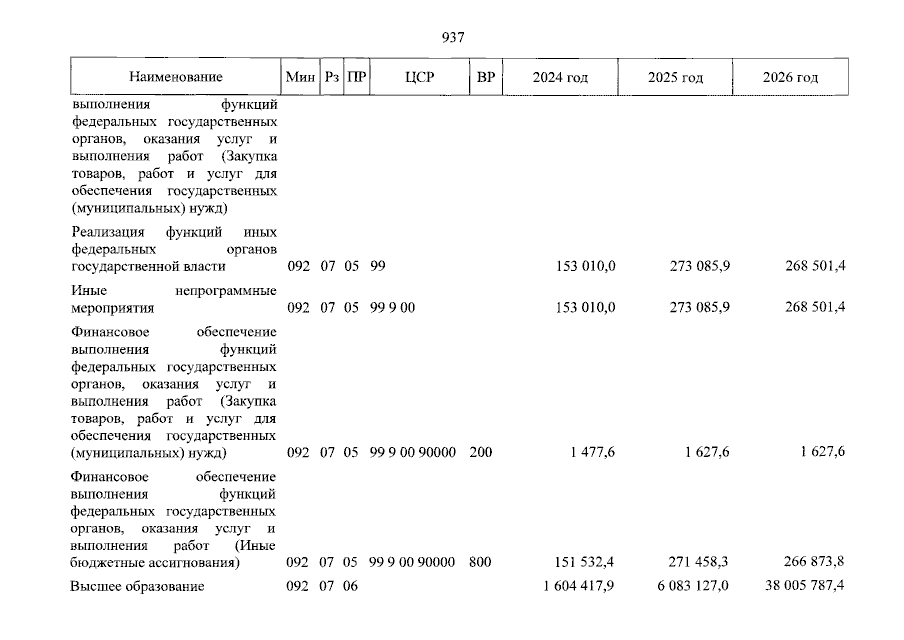 937

| Наименование | Мин | Рз | ПР | ЦСР | ВР | 2024 год | 2025 год | 2026 год |
|---|---|---|---|---|---|---|---|---|
| выполнения функций федеральных государственных органов, оказания услуг и выполнения работ (Закупка товаров, работ и услуг для обеспечения государственных (муниципальных) нужд) | | | | | | | | |
| Реализация функций иных федеральных органов государственной власти | 092 | 07 | 05 | 99 | | 153 010,0 | 273 085,9 | 268 501,4 |
| Иные непрограммные мероприятия | 092 | 07 | 05 | 99 9 00 | | 153 010,0 | 273 085,9 | 268 501,4 |
| Финансовое обеспечение выполнения функций федеральных государственных органов, оказания услуг и выполнения работ (Закупка товаров, работ и услуг для обеспечения государственных (муниципальных) нужд) | 092 | 07 | 05 | 99 9 00 90000 | 200 | 1 477,6 | 1 627,6 | 1 627,6 |
| Финансовое обеспечение выполнения функций федеральных государственных органов, оказания услуг и выполнения работ (Иные бюджетные ассигнования) | 092 | 07 | 05 | 99 9 00 90000 | 800 | 151 532,4 | 271 458,3 | 266 873,8 |
| Высшее образование | 092 | 07 | 06 | | | 1 604 417,9 | 6 083 127,0 | 38 005 787,4 |